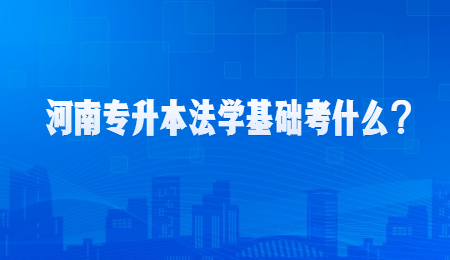 河南专升本法学基础考什么？